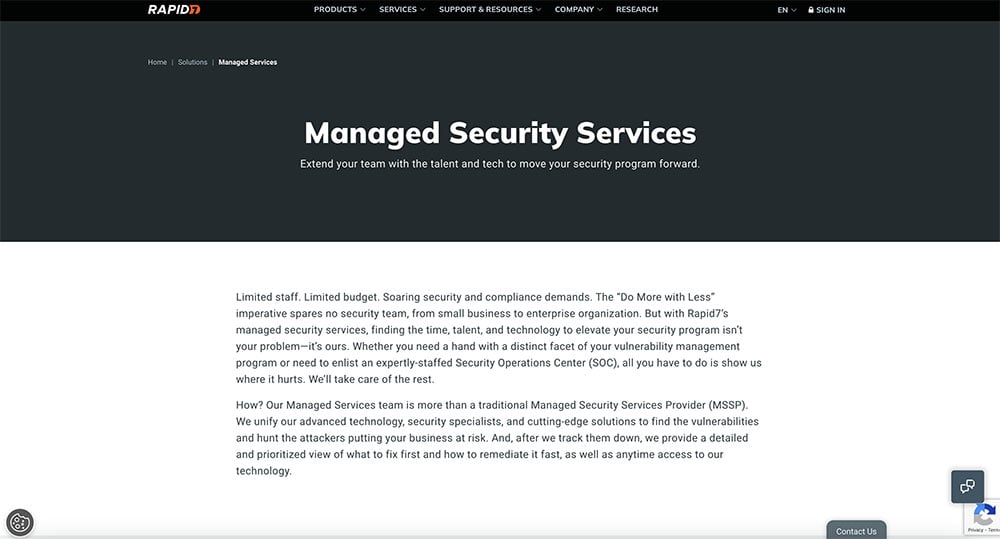 RAPID7

PRODUCTS SERVICES SUPPORT & RESOURCES COMPANY RESEARCH

EN SIGN IN

Home | Solutions | Managed Services

Managed Security Services

Extend your team with the talent and tech to move your security program forward.

Limited staff. Limited budget. Soaring security and compliance demands. The "Do More with Less" imperative spares no security team, from small business to enterprise organization. But with Rapid7's managed security services, finding the time, talent, and technology to elevate your security program isn't your problem—it's ours. Whether you need a hand with a distinct facet of your vulnerability management program or need to enlist an expertly-staffed Security Operations Center (SOC), all you have to do is show us where it hurts. We'll take care of the rest.

How? Our Managed Services team is more than a traditional Managed Security Services Provider (MSSP). We unify our advanced technology, security specialists, and cutting-edge solutions to find the vulnerabilities and hunt the attackers putting your business at risk. And, after we track them down, we provide a detailed and prioritized view of what to fix first and how to remediate it fast, as well as anytime access to our technology.

Contact Us

Privacy - Terms